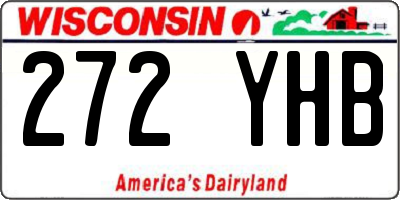 WISCONSIN

272 YHB

America's Dairyland